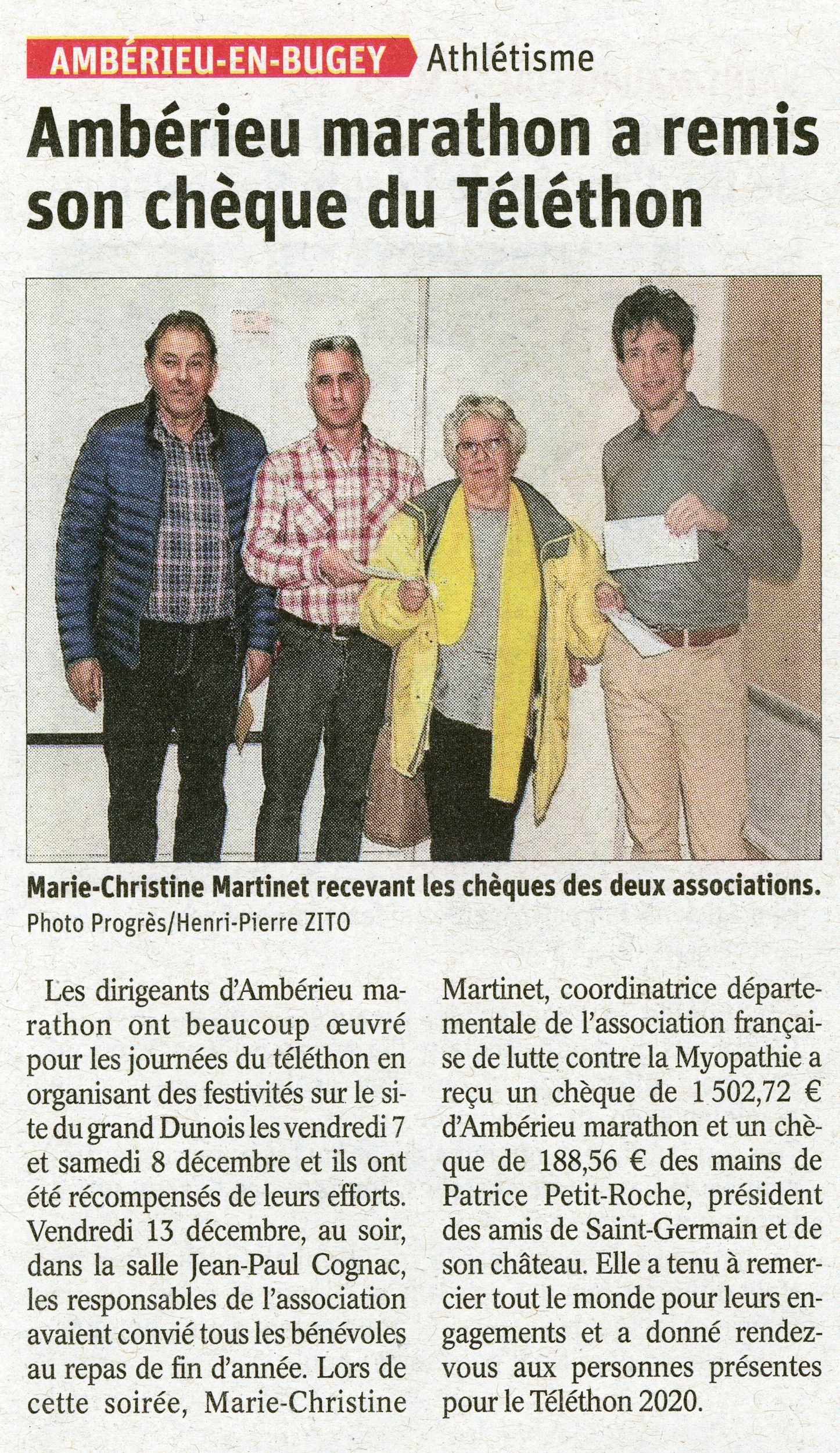 AMBÉRIEU-EN-BUGEY Athlétisme

Ambérieu marathon a remis son chèque du Téléthon

Marie-Christine Martinet recevant les chèques des deux associations.
Photo Progrès/Henri-Pierre ZITO

Les dirigeants d'Ambérieu marathon ont beaucoup œuvré pour les journées du téléthon en organisant des festivités sur le site du grand Dunois les vendredi 7 et samedi 8 décembre et ils ont été récompensés de leurs efforts. Vendredi 13 décembre, au soir, dans la salle Jean-Paul Cognac, les responsables de l'association avaient convié tous les bénévoles au repas de fin d'année. Lors de cette soirée, Marie-Christine Martinet, coordinatrice départementale de l'association française de lutte contre la Myopathie a reçu un chèque de 1 502,72 € d'Ambérieu marathon et un chèque de 188,56 € des mains de Patrice Petit-Roche, président des amis de Saint-Germain et de son château. Elle a tenu à remercier tout le monde pour leurs engagements et a donné rendez-vous aux personnes présentes pour le Téléthon 2020.